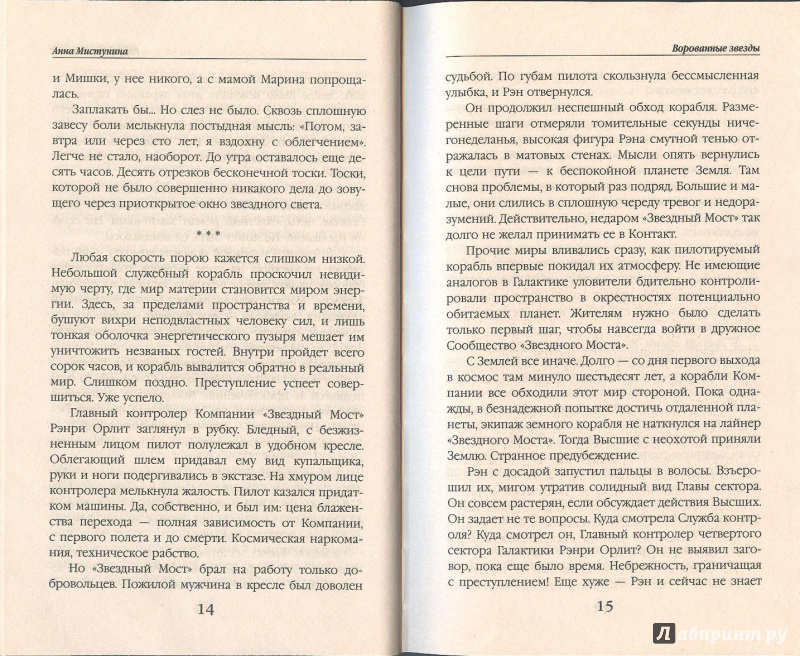 Анна Мистунина

и Мишки, у нее никого, а с мамой Марина попрощалась.

Заплакать бы... Но слез не было. Сквозь сплошную завесу боли мелькнула постыдная мысль: «Потом, завтра или через сто лет, я вздохну с облегчением». Легче не стало, наоборот. До утра оставалось еще десять часов. Десять отрезков бесконечной тоски. Тоски, которой не было совершенно никакого дела до зовущего через приоткрытое окно звездного света.

* * *

Любая скорость порою кажется слишком низкой. Небольшой служебный корабль проскочил невидимую черту, где мир материи становится миром энергии. Здесь, за пределами пространства и времени, бушуют вихри неподвластных человеку сил, и лишь тонкая оболочка энергетического пузыря мешает им уничтожить незваных гостей. Внутри пройдет всего сорок часов, и корабль вывалится обратно в реальный мир. Слишком поздно. Преступление успеет совершиться. Уже успело.

Главный контролер Компании «Звездный Мост» Рэнри Орлит заглянул в рубку. Бледный, с безжизненным лицом пилот полулежал в удобном кресле. Облегающий шлем придавал ему вид купальщика, руки и ноги подергивались в экстазе. На хмуром лице контролера мелькнула жалость. Пилот казался придатком машины. Да, собственно, и был им: цена блаженства перехода — полная зависимость от Компании, с первого полета и до смерти. Космическая наркомания, техническое рабство.

Но «Звездный Мост» брал на работу только добровольцев. Пожилой мужчина в кресле был доволен

14

Ворованные звезды

судьбой. По губам пилота скользнула бессмысленная улыбка, и Рэн отвернулся.

Он продолжил неспешный обход корабля. Размеренные шаги отмеряли томительные секунды ничегонеделанья, высокая фигура Рэна смутной тенью отражалась в матовых стенах. Мысли опять вернулись к цели пути — к беспокойной планете Земля. Там снова проблемы, в который раз подряд. Большие и малые, они слились в сплошную череду тревог и недоразумений. Действительно, недаром «Звездный Мост» так долго не желал принимать ее в Контакт.

Прочие миры вливались сразу, как пилотируемый корабль впервые покидал их атмосферу. Не имеющие аналогов в Галактике уловители бдительно контролировали пространство в окрестностях потенциально обитаемых планет. Жителям нужно было сделать только первый шаг, чтобы навсегда войти в дружное Сообщество «Звездного Моста».

С Землей все иначе. Долго — со дня первого выхода в космос там минуло шестьдесят лет, а корабли Компании все обходили этот мир стороной. Пока однажды, в безнадежной попытке достичь отдаленной планеты, экипаж земного корабля не наткнулся на лайнер «Звездного Моста». Тогда Высшие с неохотой приняли Землю. Странное предубеждение.

Рэн с досадой запустил пальцы в волосы. Взъерошил их, мигом утратив солидный вид Главы сектора. Он совсем растерян, если обсуждает действия Высших. Он задает не те вопросы. Куда смотрела Служба контроля? Куда смотрел он, Главный контролер четвертого сектора Галактики Рэнри Орлит? Он не выявил заговор, пока еще было время. Небрежность, граничащая с преступлением! Еще хуже — Рэн и сейчас не знает

15

Лабиринт.ру